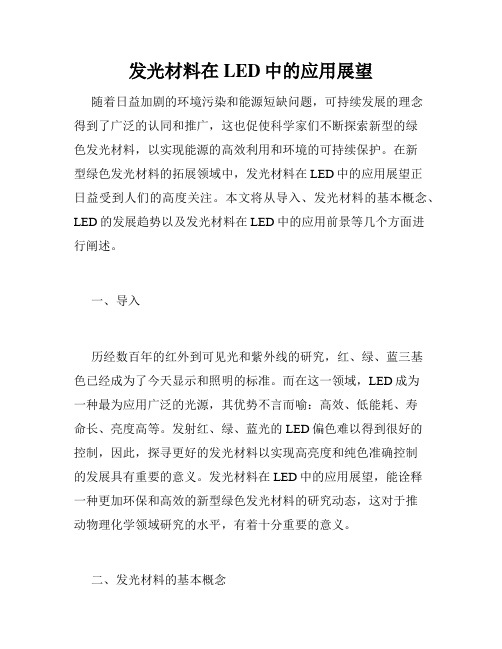 发光材料在 LED 中的应用展望

随着日益加剧的环境污染和能源短缺问题，可持续发展的理念得到了广泛的认同和推广，这也促使科学家们不断探索新型的绿色发光材料，以实现能源的高效利用和环境的可持续保护。在新型绿色发光材料的拓展领域中，发光材料在 LED 中的应用展望正日益受到人们的高度关注。本文将从导入、发光材料的基本概念、LED 的发展趋势以及发光材料在 LED 中的应用前景等几个方面进行阐述。

一、导入

历经数百年的红外到可见光和紫外线的研究，红、绿、蓝三基色已经成为了今天显示和照明的标准。而在这一领域，LED 成为一种最为应用广泛的光源，其优势不言而喻：高效、低能耗、寿命长、亮度高等。发射红、绿、蓝光的 LED 偏色难以得到很好的控制，因此，探寻更好的发光材料以实现高亮度和纯色准确控制的发展具有重要的意义。发光材料在 LED 中的应用展望，能诠释一种更加环保和高效的新型绿色发光材料的研究动态，这对于推动物理化学领域研究的水平，有着十分重要的意义。

二、发光材料的基本概念